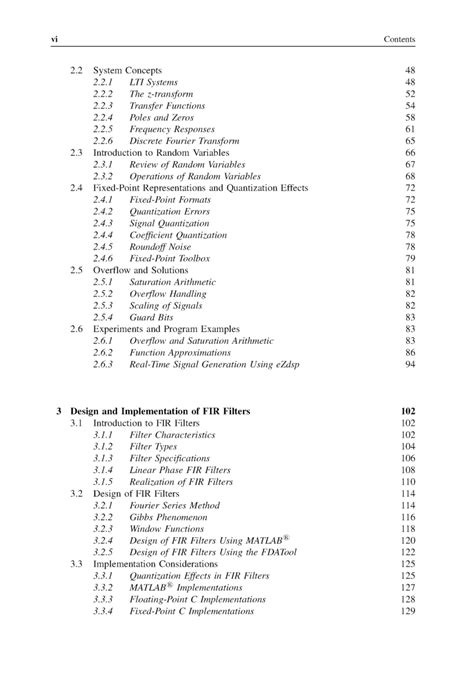 vi Contents

2.2 System Concepts 48
2.2.1 LTI Systems 48
2.2.2 The z-transform 52
2.2.3 Transfer Functions 54
2.2.4 Poles and Zeros 58
2.2.5 Frequency Responses 61
2.2.6 Discrete Fourier Transform 65
2.3 Introduction to Random Variables 66
2.3.1 Review of Random Variables 67
2.3.2 Operations of Random Variables 68
2.4 Fixed-Point Representations and Quantization Effects 72
2.4.1 Fixed-Point Formats 72
2.4.2 Quantization Errors 75
2.4.3 Signal Quantization 75
2.4.4 Coefficient Quantization 78
2.4.5 Roundoff Noise 78
2.4.6 Fixed-Point Toolbox 79
2.5 Overflow and Solutions 81
2.5.1 Saturation Arithmetic 81
2.5.2 Overflow Handling 82
2.5.3 Scaling of Signals 82
2.5.4 Guard Bits 83
2.6 Experiments and Program Examples 83
2.6.1 Overflow and Saturation Arithmetic 83
2.6.2 Function Approximations 86
2.6.3 Real-Time Signal Generation Using eZdsp 94

3 Design and Implementation of FIR Filters 102
3.1 Introduction to FIR Filters 102
3.1.1 Filter Characteristics 102
3.1.2 Filter Types 104
3.1.3 Filter Specifications 106
3.1.4 Linear Phase FIR Filters 108
3.1.5 Realization of FIR Filters 110
3.2 Design of FIR Filters 114
3.2.1 Fourier Series Method 114
3.2.2 Gibbs Phenomenon 116
3.2.3 Window Functions 118
3.2.4 Design of FIR Filters Using MATLAB® 120
3.2.5 Design of FIR Filters Using the FDATool 122
3.3 Implementation Considerations 125
3.3.1 Quantization Effects in FIR Filters 125
3.3.2 MATLAB® Implementations 127
3.3.3 Floating-Point C Implementations 128
3.3.4 Fixed-Point C Implementations 129